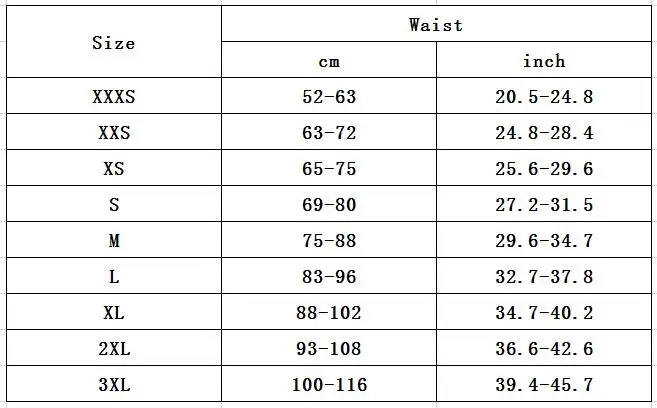 | Size | Waist | |
|---|---|---|
| | cm | inch |
| XXXS | 52-63 | 20.5-24.8 |
| XXS | 63-72 | 24.8-28.4 |
| XS | 65-75 | 25.6-29.6 |
| S | 69-80 | 27.2-31.5 |
| M | 75-88 | 29.6-34.7 |
| L | 83-96 | 32.7-37.8 |
| XL | 88-102 | 34.7-40.2 |
| 2XL | 93-108 | 36.6-42.6 |
| 3XL | 100-116 | 39.4-45.7 |